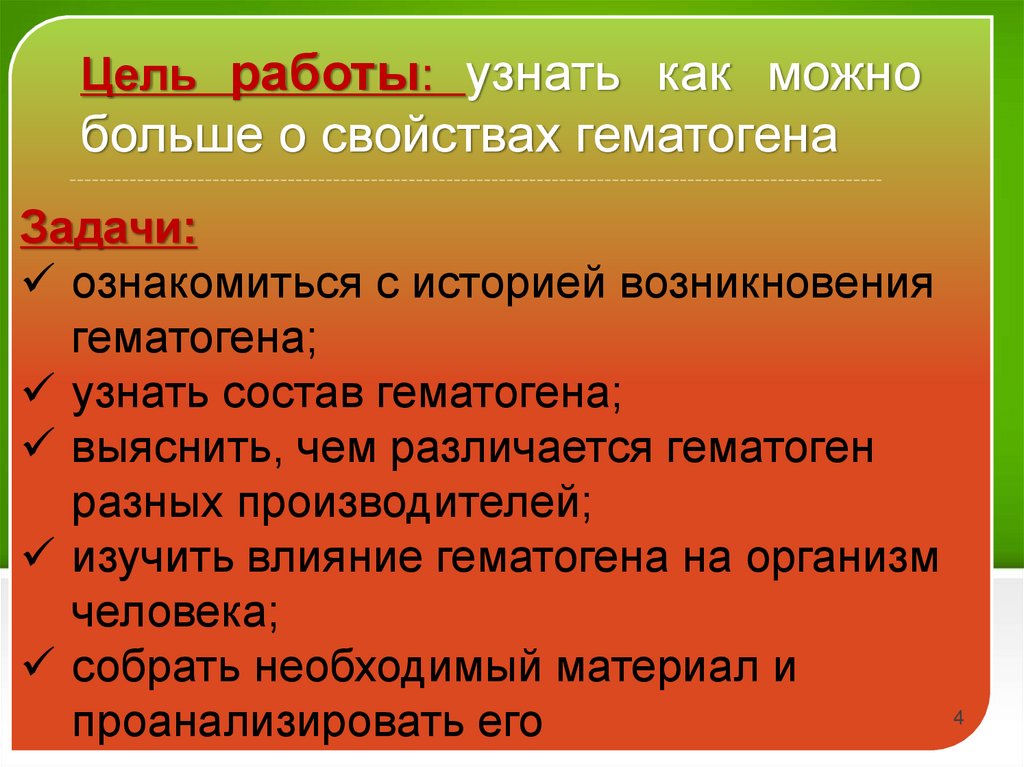 Цель работы: узнать как можно больше о свойствах гематогена

Задачи:
✓ ознакомиться с историей возникновения гематогена;
✓ узнать состав гематогена;
✓ выяснить, чем различается гематоген разных производителей;
✓ изучить влияние гематогена на организм человека;
✓ собрать необходимый материал и проанализировать его

4